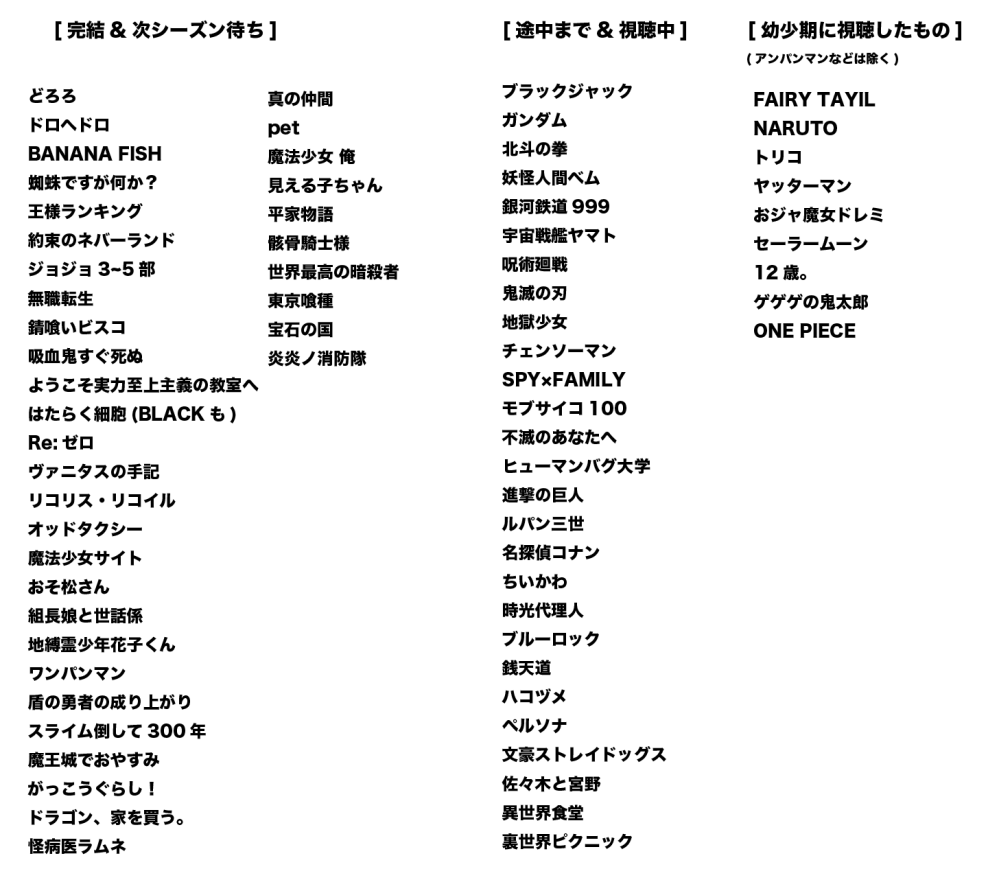 [ 完結 & 次シーズン待ち ]

どろろ
ドロヘドロ
BANANA FISH
蜘蛛ですが何か？
王様ランキング
約束のネバーランド
ジョジョ 3~5 部
無職転生
錆喰いビスコ
吸血鬼すぐ死ぬ
ようこそ実力至上主義の教室へ
はたらく細胞 (BLACK も )
Re: ゼロ
ヴァニタスの手記
リコリス・リコイル
オッドタクシー
魔法少女サイト
おそ松さん
組長娘と世話係
地縛霊少年花子くん
ワンパンマン
盾の勇者の成り上がり
スライム倒して 300 年
魔王城でおやすみ
がっこうぐらし！
ドラゴン、家を買う。
怪病医ラムネ

真の仲間
pet
魔法少女 俺
見える子ちゃん
平家物語
骸骨騎士様
世界最高の暗殺者
東京喰種
宝石の国
炎炎ノ消防隊

[ 途中まで & 視聴中 ]

ブラックジャック
ガンダム
北斗の拳
妖怪人間ベム
銀河鉄道 999
宇宙戦艦ヤマト
呪術廻戦
鬼滅の刃
地獄少女
チェンソーマン
SPY×FAMILY
モブサイコ 100
不滅のあなたへ
ヒューマンバグ大学
進撃の巨人
ルパン三世
名探偵コナン
ちいかわ
時光代理人
ブルーロック
銭天道
ハコヅメ
ペルソナ
文豪ストレイドッグス
佐々木と宮野
異世界食堂
裏世界ピクニック

[ 幼少期に視聴したもの ]
( アンパンマンなどは除く )

FAIRY TAYIL
NARUTO
トリコ
ヤッターマン
おジャ魔女ドレミ
セーラームーン
12 歳。
ゲゲゲの鬼太郎
ONE PIECE